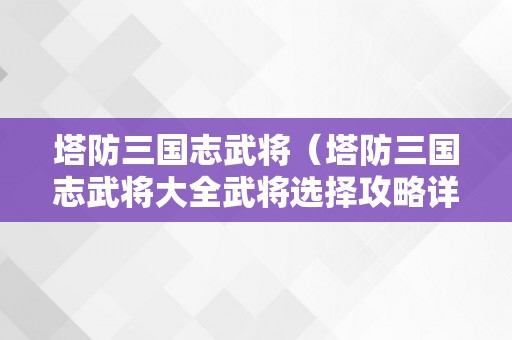 塔防三国志武将（塔防三国志武将大全武将选择攻略详